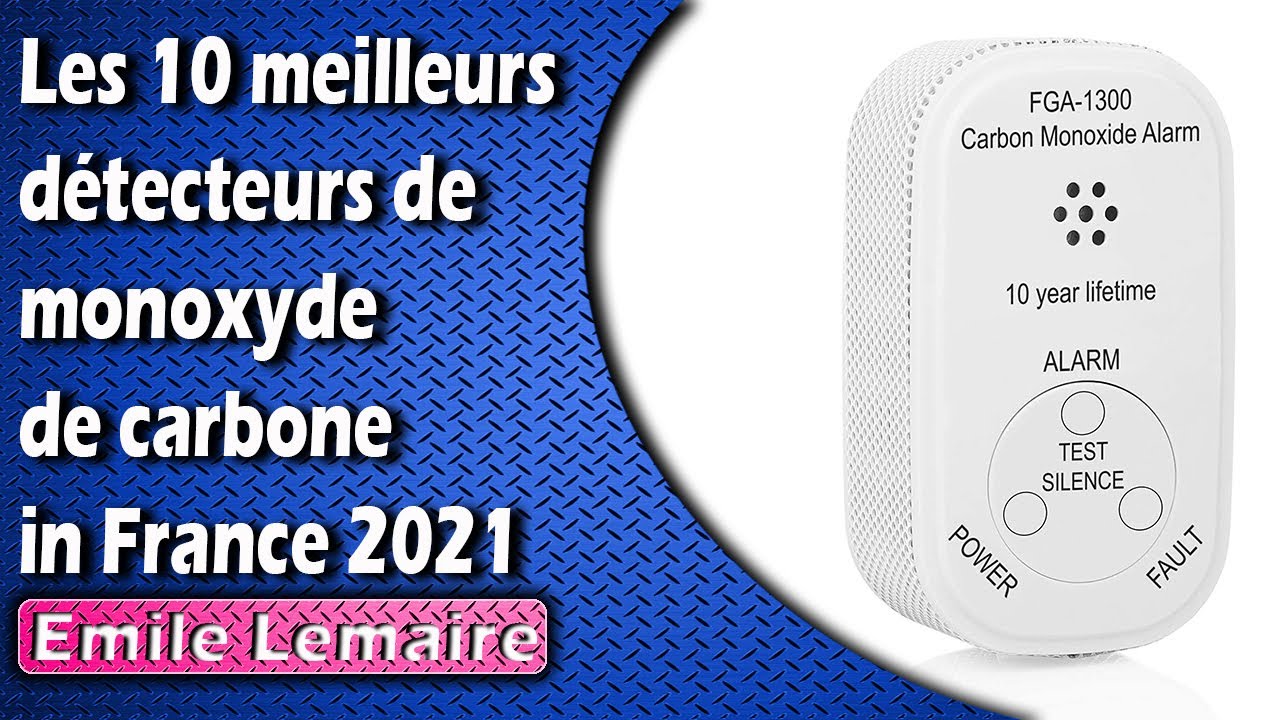 Les 10 meilleurs détecteurs de monoxyde de carbone in France 2021

Emile Lemaire

FGA-1300
Carbon Monoxide Alarm

10 year lifetime

ALARM

TEST
SILENCE

POWER

FAULT